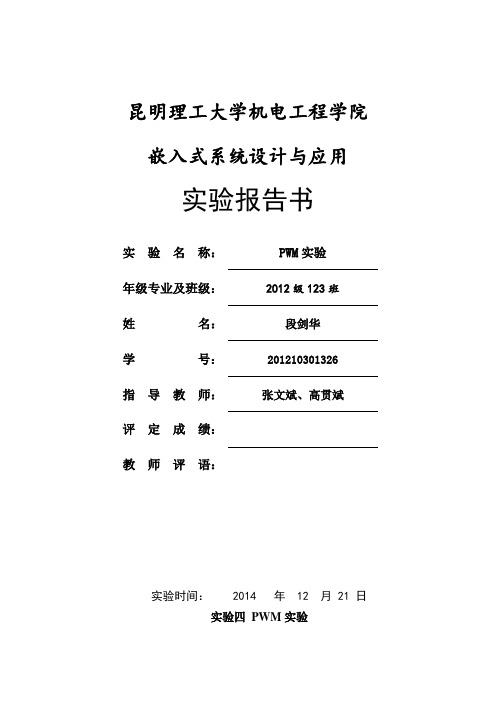 昆明理工大学机电工程学院

嵌入式系统设计与应用

实验报告书

实 验 名 称： PWM 实验

年级专业及班级： 2012 级 123 班

姓 名： 段剑华

学 号： 201210301326

指 导 教 师： 张文斌、高贯斌

评 定 成 绩：

教 师 评 语：

实验时间： 2014 年 12 月 21 日

实验四 PWM 实验